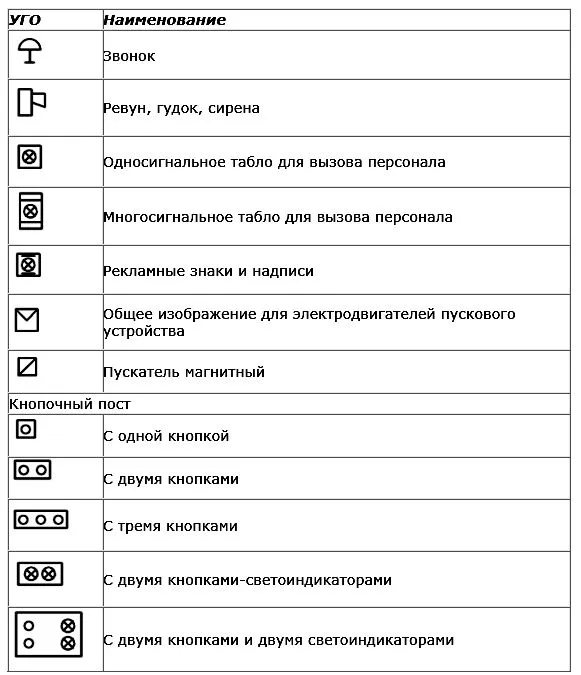 | УГО | Наименование |
|---|---|
| | Звонок |
| | Ревун, гудок, сирена |
| | Односигнальное табло для вызова персонала |
| | Многосигнальное табло для вызова персонала |
| | Рекламные знаки и надписи |
| | Общее изображение для электродвигателей пускового устройства |
| | Пускатель магнитный |
| Кнопочный пост | |
| | С одной кнопкой |
| | С двумя кнопками |
| | С тремя кнопками |
| | С двумя кнопками-светоиндикаторами |
| | С двумя кнопками и двумя светоиндикаторами |